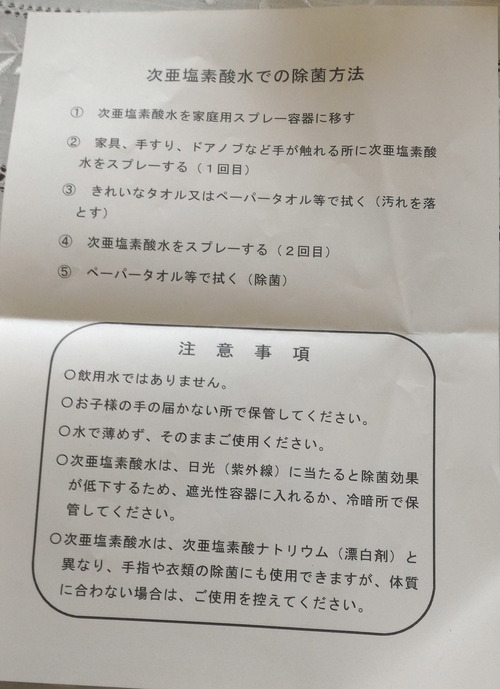 次亜塩素酸水での除菌方法

① 次亜塩素酸水を家庭用スプレー容器に移す

② 家具、手すり、ドアノブなど手が触れる所に次亜塩素酸水をスプレーする（１回目）

③ きれいなタオル又はペーパータオル等で拭く（汚れを落とす）

④ 次亜塩素酸水をスプレーする（２回目）

⑤ ペーパータオル等で拭く（除菌）

注 意 事 項

○飲用水ではありません。

○お子様の手の届かない所で保管してください。

○水で薄めず、そのままご使用ください。

○次亜塩素酸水は、日光（紫外線）に当たると除菌効果が低下するため、遮光性容器に入れるか、冷暗所で保管してください。

○次亜塩素酸水は、次亜塩素酸ナトリウム（漂白剤）と異なり、手指や衣類の除菌にも使用できますが、体質に合わない場合は、ご使用を控えてください。